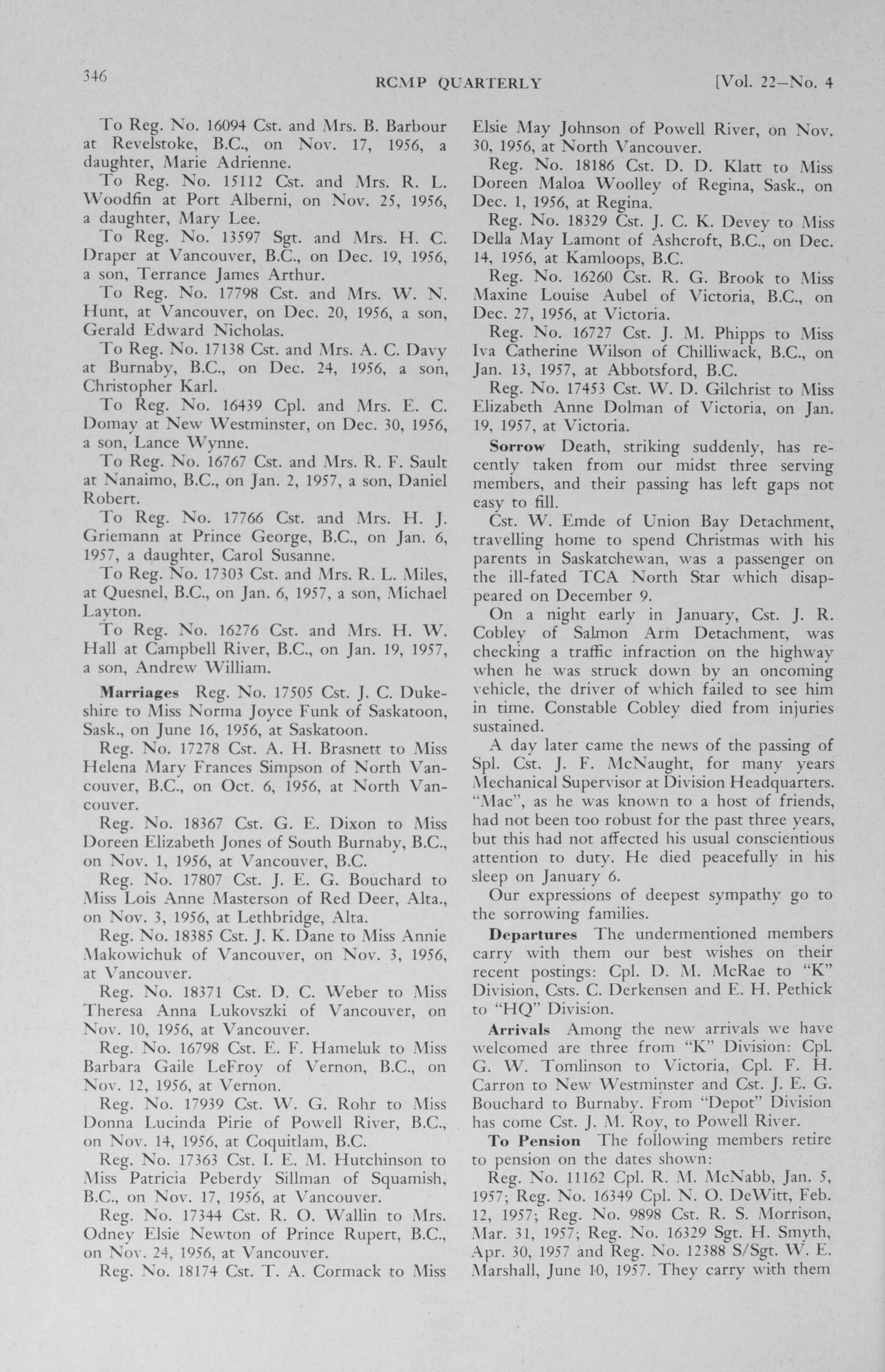 346 RCMP QUARTERLY [Vol. 22—No. 4

To Reg. No. 16094 Cst. and Mrs. B. Barbour at Revelstoke, B.C., on Nov. 17, 1956, a daughter, Marie Adrienne.

To Reg. No. 15112 Cst. and Mrs. R. L. Woodfin at Port Alberni, on Nov. 25, 1956, a daughter, Mary Lee.

To Reg. No. 13597 Sgt. and Mrs. H. C. Draper at Vancouver, B.C., on Dec. 19, 1956, a son, Terrance James Arthur.

To Reg. No. 17798 Cst. and Mrs. W. N. Hunt, at Vancouver, on Dec. 20, 1956, a son, Gerald Edward Nicholas.

To Reg. No. 17138 Cst. and Mrs. A. C. Davy at Burnaby, B.C., on Dec. 24, 1956, a son, Christopher Karl.

To Reg. No. 16439 Cpl. and Mrs. E. C. Domay at New Westminster, on Dec. 30, 1956, a son, Lance Wynne.

To Reg. No. 16767 Cst. and Mrs. R. F. Sault at Nanaimo, B.C., on Jan. 2, 1957, a son, Daniel Robert.

To Reg. No. 17766 Cst. and Mrs. H. J. Griemann at Prince George, B.C., on Jan. 6, 1957, a daughter, Carol Susanne.

To Reg. No. 17303 Cst. and Mrs. R. L. Miles, at Quesnel, B.C., on Jan. 6, 1957, a son, Michael Layton.

To Reg. No. 16276 Cst. and Mrs. H. W. Hall at Campbell River, B.C., on Jan. 19, 1957, a son, Andrew William.

Marriages Reg. No. 17505 Cst. J. C. Dukeshire to Miss Norma Joyce Funk of Saskatoon, Sask., on June 16, 1956, at Saskatoon.

Reg. No. 17278 Cst. A. H. Brasnett to Miss Helena Mary Frances Simpson of North Vancouver, B.C., on Oct. 6, 1956, at North Vancouver.

Reg. No. 18367 Cst. G. E. Dixon to Miss Doreen Elizabeth Jones of South Burnaby, B.C., on Nov. 1, 1956, at Vancouver, B.C.

Reg. No. 17807 Cst. J. E. G. Bouchard to Miss Lois Anne Masterson of Red Deer, Alta., on Nov. 3, 1956, at Lethbridge, Alta.

Reg. No. 18385 Cst. J. K. Dane to Miss Annie Makowichuk of Vancouver, on Nov. 3, 1956, at Vancouver.

Reg. No. 18371 Cst. D. C. Weber to Miss Theresa Anna Lukovszki of Vancouver, on Nov. 10, 1956, at Vancouver.

Reg. No. 16798 Cst. E. F. Hameluk to Miss Barbara Gaile LeFroy of Vernon, B.C., on Nov. 12, 1956, at Vernon.

Reg. No. 17939 Cst. W. G. Rohr to Miss Donna Lucinda Pirie of Powell River, B.C., on Nov. 14, 1956, at Coquitlam, B.C.

Reg. No. 17363 Cst. I. E. M. Hutchinson to Miss Patricia Peberdy Sillman of Squamish, B.C., on Nov. 17, 1956, at Vancouver.

Reg. No. 17344 Cst. R. O. Wallin to Mrs. Odney Elsie Newton of Prince Rupert, B.C., on Nov. 24, 1956, at Vancouver.

Reg. No. 18174 Cst. T. A. Cormack to Miss Elsie May Johnson of Powell River, on Nov. 30, 1956, at North Vancouver.

Reg. No. 18186 Cst. D. D. Klatt to Miss Doreen Maloa Woolley of Regina, Sask., on Dec. 1, 1956, at Regina.

Reg. No. 18329 Cst. J. C. K. Devey to Miss Della May Lamont of Ashcroft, B.C., on Dec. 14, 1956, at Kamloops, B.C.

Reg. No. 16260 Cst. R. G. Brook to Miss Maxine Louise Aubel of Victoria, B.C., on Dec. 27, 1956, at Victoria.

Reg. No. 16727 Cst. J. M. Phipps to Miss Iva Catherine Wilson of Chilliwack, B.C., on Jan. 13, 1957, at Abbotsford, B.C.

Reg. No. 17453 Cst. W. D. Gilchrist to Miss Elizabeth Anne Dolman of Victoria, on Jan. 19, 1957, at Victoria.

Sorrow Death, striking suddenly, has recently taken from our midst three serving members, and their passing has left gaps not easy to fill.

Cst. W. Emde of Union Bay Detachment, travelling home to spend Christmas with his parents in Saskatchewan, was a passenger on the ill-fated TCA North Star which disappeared on December 9.

On a night early in January, Cst. J. R. Cobley of Salmon Arm Detachment, was checking a traffic infraction on the highway when he was struck down by an oncoming vehicle, the driver of which failed to see him in time. Constable Cobley died from injuries sustained.

A day later came the news of the passing of Spl. Cst. J. F. McNaught, for many years Mechanical Supervisor at Division Headquarters. "Mac", as he was known to a host of friends, had not been too robust for the past three years, but this had not affected his usual conscientious attention to duty. He died peacefully in his sleep on January 6.

Our expressions of deepest sympathy go to the sorrowing families.

Departures The undermentioned members carry with them our best wishes on their recent postings: Cpl. D. M. McRae to "K" Division, Csts. C. Derkensen and E. H. Pethick to "HQ" Division.

Arrivals Among the new arrivals we have welcomed are three from "K" Division: Cpl. G. W. Tomlinson to Victoria, Cpl. F. H. Carron to New Westminster and Cst. J. E. G. Bouchard to Burnaby. From "Depot" Division has come Cst. J. M. Roy, to Powell River.

To Pension The following members retire to pension on the dates shown:

Reg. No. 11162 Cpl. R. M. McNabb, Jan. 5, 1957; Reg. No. 16349 Cpl. N. O. DeWitt, Feb. 12, 1957; Reg. No. 9898 Cst. R. S. Morrison, Mar. 31, 1957; Reg. No. 16329 Sgt. H. Smyth, Apr. 30, 1957 and Reg. No. 12388 S/Sgt. W. E. Marshall, June 10, 1957. They carry with them